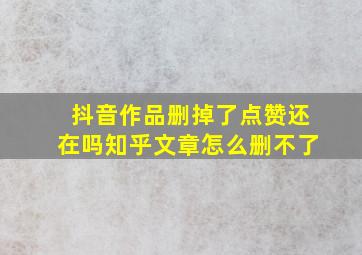 抖音作品删掉了点赞还在吗知乎文章怎么删不了